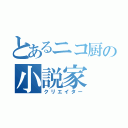 とあるニコ厨の
小説家
クリエイター